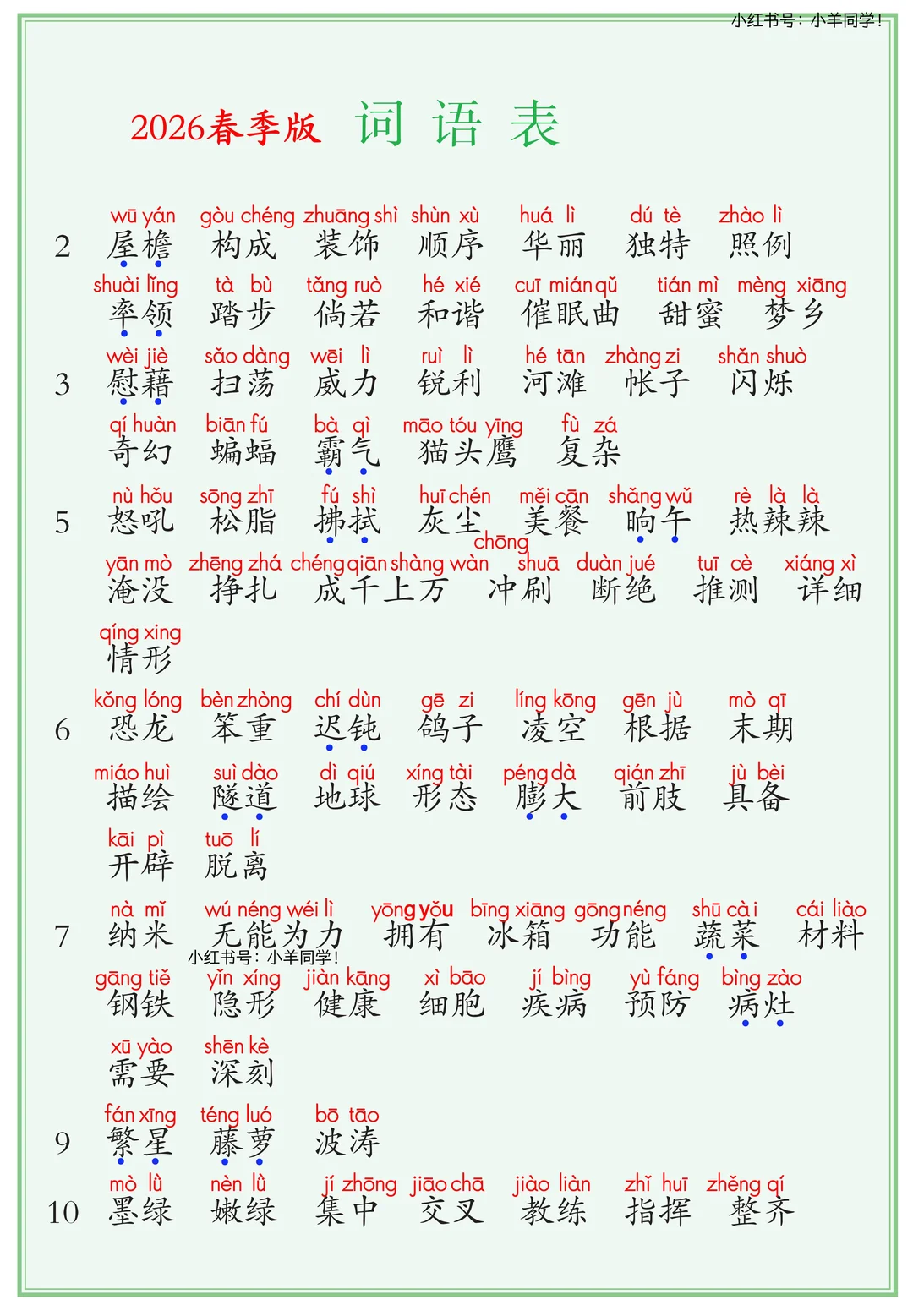 小红书号：小羊同学！

2026春季版 词语表

2 wū yán 屋檐 gòu chéng 构成 zhuāng shì 装饰 shùn xù 顺序 huá lì 华丽 dú tè 独特 zhào lì 照例
shuài lǐng 率领 tà bù 踏步 tǎng ruò 倘若 hé xié 和谐 cuī mián qǔ 催眠曲 tián mì 甜蜜 mèng xiāng 梦乡

3 wèi jiè 慰藉 sǎo dàng 扫荡 wēi lì 威力 ruì lì 锐利 hé tān 河滩 zhàng zi 帐子 shǎn shuò 闪烁
qí huàn 奇幻 biān fú 蝙蝠 bà qì 霸气 māo tóu yīng 猫头鹰 fù zá 复杂

5 nù hǒu 怒吼 sōng zhī 松脂 fú shì 拂拭 huī chén 灰尘 měi cān 美餐 shǎng wǔ 晌午 rè là là 热辣辣
yān mò 淹没 zhēng zhá 挣扎 chéng qiān shàng wàn 成千上万 chōng shuā 冲刷 duàn jué 断绝 tuī cè 推测 xiáng xì 详细
qíng xing 情形

6 kǒng lóng 恐龙 bèn zhòng 笨重 chí dùn 迟钝 gē zi 鸽子 líng kōng 凌空 gēn jù 根据 mò qī 末期
miáo huì 描绘 suì dào 隧道 dì qiú 地球 xíng tài 形态 péng dà 膨大 qián zhī 前肢 jù bèi 具备
kāi pì 开辟 tuō lí 脱离

7 nà mǐ 纳米 wú néng wéi lì 无能为力 yōng yǒu 拥有 bīng xiāng 冰箱 gōng néng 功能 shū cài 蔬菜 cái liào 材料
小红书号：小羊同学！
gāng tiě 钢铁 yǐn xíng 隐形 jiàn kāng 健康 xì bāo 细胞 jí bìng 疾病 yù fáng 预防 bìng zào 病灶
xū yào 需要 shēn kè 深刻

9 fán xīng 繁星 téng luó 藤萝 bō tāo 波涛

10 mò lǜ 墨绿 nèn lǜ 嫩绿 jí zhōng 集中 jiāo chā 交叉 jiào liàn 教练 zhǐ huī 指挥 zhěng qí 整齐